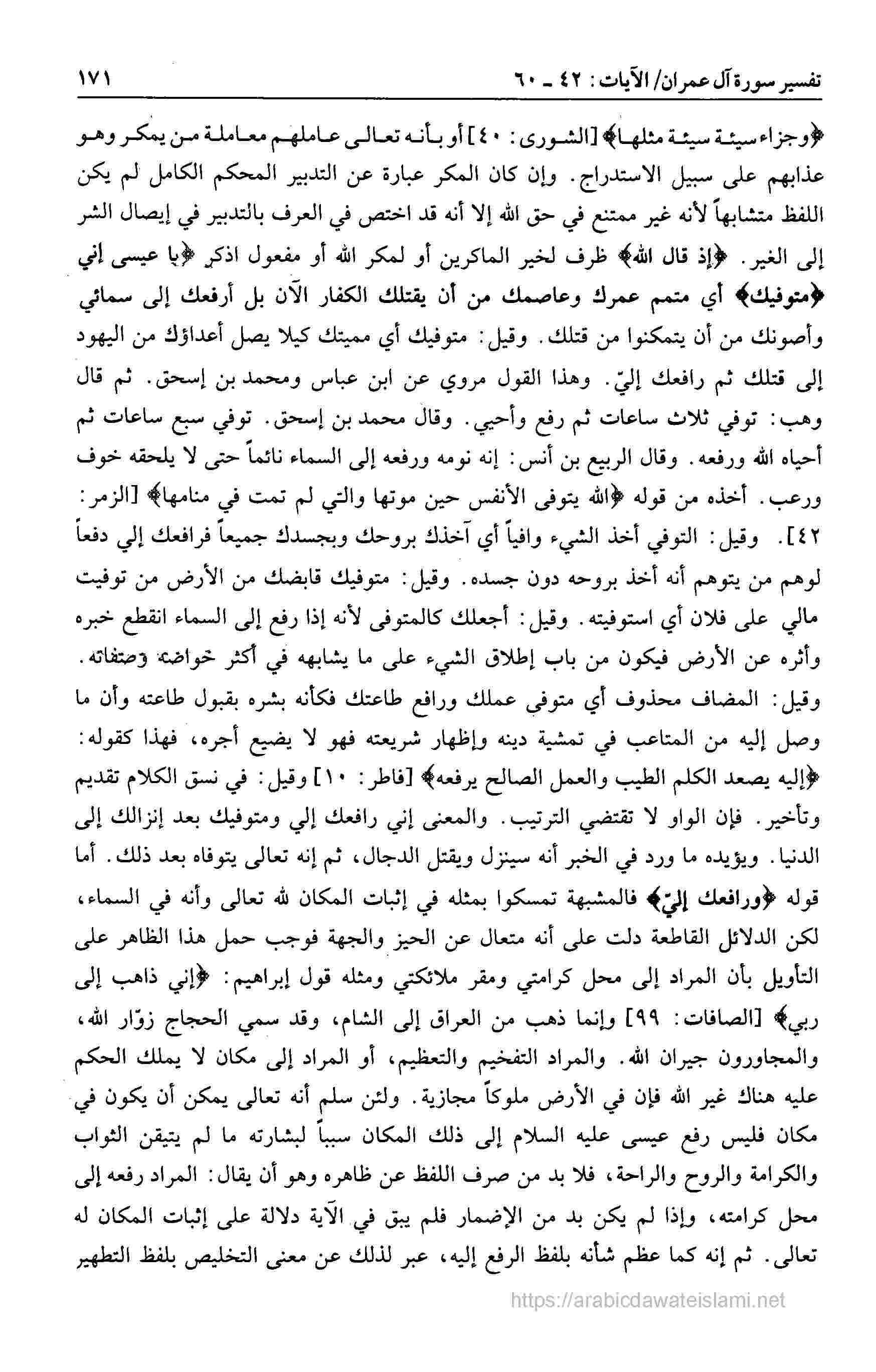 تفسير سورة آل عمران/ الآيات: ٤٢ ـ ٦٠ ١٧١

﴿وجزاء سيئة سيئة مثلها﴾ [الشورى: ٤٠] أو بأنه تعالى عاملهم معاملة من يمكر وهو عذابهم على سبيل الاستدراج. وإن كان المكر عبارة عن التدبير المحكم الكامل لم يكن اللفظ متشابهاً لأنه غير ممتنع في حق الله إلا أنه قد اختص في العرف بالتدبير في إيصال الشر إلى الغير. ﴿إذ قال الله﴾ ظرف لخير الماكرين أو لمكر الله أو مفعول اذكر ﴿يا عيسى إني متوفيك﴾ أي متمم عمرك وعاصمك من أن يقتلك الكفار الآن بل أرفعك إلى سمائي وأصونك من أن يتمكنوا من قتلك. وقيل: متوفيك أي مميتك كيلا يصل أعداؤك من اليهود إلى قتلك ثم رافعك إليّ. وهذا القول مروي عن ابن عباس ومحمد بن إسحق. ثم قال وهب: توفي ثلاث ساعات ثم رفع وأحيي. وقال محمد بن إسحق. توفي سبع ساعات ثم أحياه الله ورفعه. وقال الربيع بن أنس: إنه نومه ورفعه إلى السماء نائماً حتى لا يلحقه خوف ورعب. أخذه من قوله ﴿الله يتوفى الأنفس حين موتها والتي لم تمت في منامها﴾ [الزمر: ٤٢]. وقيل: التوفي أخذ الشيء وافياً أي آخذك بروحك وبجسدك جميعاً فرافعك إلي دفعاً لوهم من يتوهم أنه أخذ بروحه دون جسده. وقيل: متوفيك قابضك من الأرض من توفيت مالي على فلان أي استوفيته. وقيل: أجعلك كالمتوفى لأنه إذا رفع إلى السماء انقطع خبره وأثره عن الأرض فيكون من باب إطلاق الشيء على ما يشابهه في أكثر خواصه وصفاته. وقيل: المضاف محذوف أي متوفي عملك ورافع طاعتك فكأنه بشره بقبول طاعته وأن ما وصل إليه من المتاعب في تمشية دينه وإظهار شريعته فهو لا يضيع أجره، فهذا كقوله: ﴿إليه يصعد الكلم الطيب والعمل الصالح يرفعه﴾ [فاطر: ١٠] وقيل: في نسق الكلام تقديم وتأخير. فإن الواو لا تقتضي الترتيب. والمعنى إني رافعك إلي ومتوفيك بعد إنزالك إلى الدنيا. ويؤيده ما ورد في الخبر أنه سينزل ويقتل الدجال، ثم إنه تعالى يتوفاه بعد ذلك. أما قوله ﴿ورافعك إليّ﴾ فالمشبهة تمسكوا بمثله في إثبات المكان لله تعالى وأنه في السماء، لكن الدلائل القاطعة دلت على أنه متعال عن الحيز والجهة فوجب حمل هذا الظاهر على التأويل بأن المراد إلى محل كرامتي ومقر ملائكتي ومثله قول إبراهيم: ﴿إني ذاهب إلى ربي﴾ [الصافات: ٩٩] وإنما ذهب من العراق إلى الشام، وقد سمي الحجاج زوّار الله، والمجاورون جيران الله. والمراد التفخيم والتعظيم، أو المراد إلى مكان لا يملك الحكم عليه هناك غير الله فإن في الأرض ملوكاً مجازية. ولئن سلم أنه تعالى يمكن أن يكون في مكان فليس رفع عيسى عليه السلام إلى ذلك المكان سبباً لبشارته ما لم يتيقن الثواب والكرامة والروح والراحة، فلا بد من صرف اللفظ عن ظاهره وهو أن يقال: المراد رفعه إلى محل كرامته، وإذا لم يكن بد من الإضمار فلم يبق في الآية دلالة على إثبات المكان له تعالى. ثم إنه كما عظم شأنه بلفظ الرفع إليه، عبر لذلك عن معنى التخليص بلفظ التطهير

https://arabicdawateislami.net